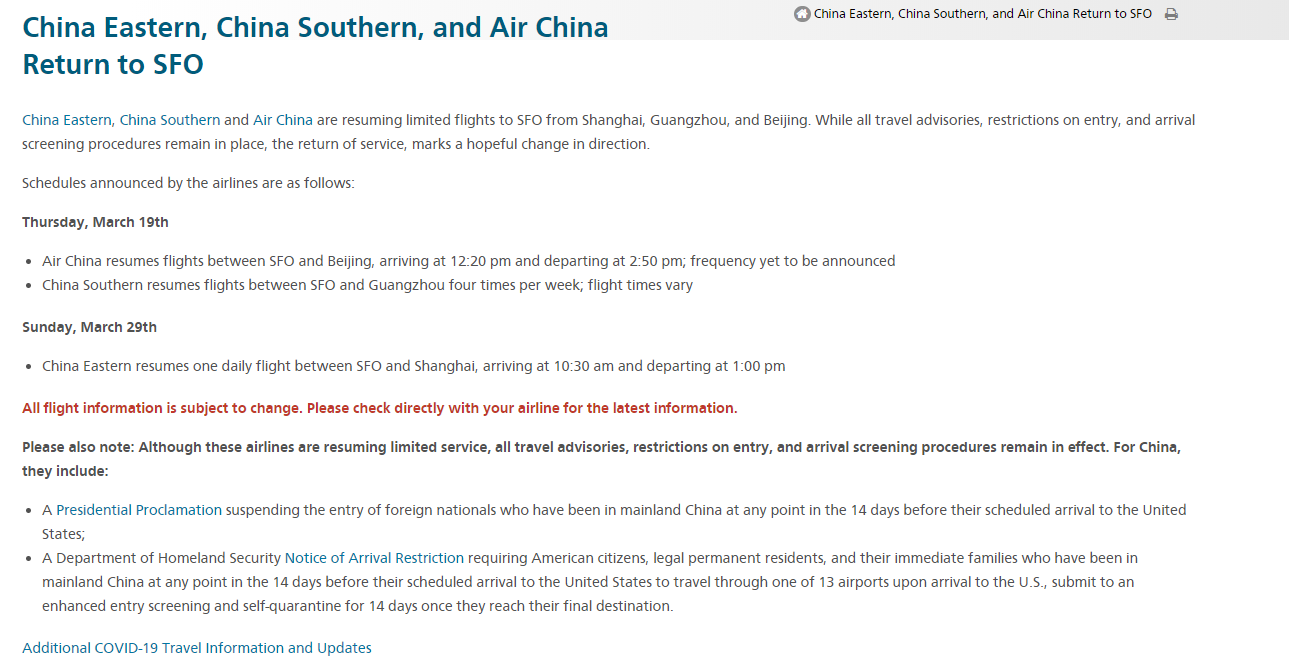 China Eastern, China Southern, and Air China Return to SFO

China Eastern, China Southern, and Air China Return to SFO

China Eastern, China Southern and Air China are resuming limited flights to SFO from Shanghai, Guangzhou, and Beijing. While all travel advisories, restrictions on entry, and arrival screening procedures remain in place, the return of service, marks a hopeful change in direction.

Schedules announced by the airlines are as follows:

Thursday, March 19th

- Air China resumes flights between SFO and Beijing, arriving at 12:20 pm and departing at 2:50 pm; frequency yet to be announced
- China Southern resumes flights between SFO and Guangzhou four times per week; flight times vary

Sunday, March 29th

- China Eastern resumes one daily flight between SFO and Shanghai, arriving at 10:30 am and departing at 1:00 pm

All flight information is subject to change. Please check directly with your airline for the latest information.

Please also note: Although these airlines are resuming limited service, all travel advisories, restrictions on entry, and arrival screening procedures remain in effect. For China, they include:

- A Presidential Proclamation suspending the entry of foreign nationals who have been in mainland China at any point in the 14 days before their scheduled arrival to the United States;
- A Department of Homeland Security Notice of Arrival Restriction requiring American citizens, legal permanent residents, and their immediate families who have been in mainland China at any point in the 14 days before their scheduled arrival to the United States to travel through one of 13 airports upon arrival to the U.S., submit to an enhanced entry screening and self-quarantine for 14 days once they reach their final destination.

Additional COVID-19 Travel Information and Updates